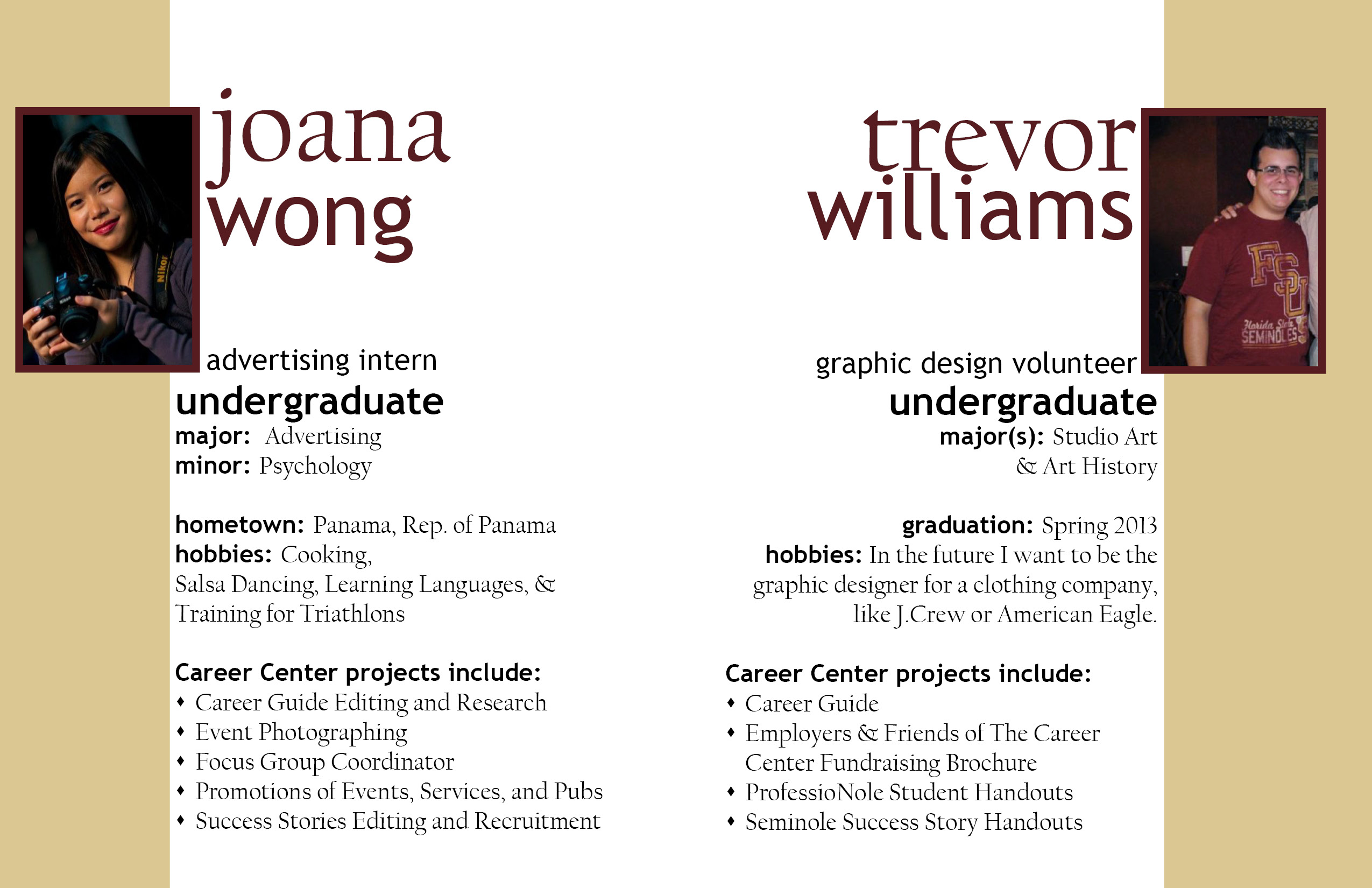 joana
wong

advertising intern
undergraduate
major: Advertising
minor: Psychology

hometown: Panama, Rep. of Panama
hobbies: Cooking, Salsa Dancing, Learning Languages, & Training for Triathlons

Career Center projects include:
• Career Guide Editing and Research
• Event Photographing
• Focus Group Coordinator
• Promotions of Events, Services, and Pubs
• Success Stories Editing and Recruitment

trevor
williams

graphic design volunteer
undergraduate
major(s): Studio Art
& Art History

graduation: Spring 2013
hobbies: In the future I want to be the graphic designer for a clothing company, like J.Crew or American Eagle.

Career Center projects include:
• Career Guide
• Employers & Friends of The Career Center Fundraising Brochure
• ProfessioNole Student Handouts
• Seminole Success Story Handouts